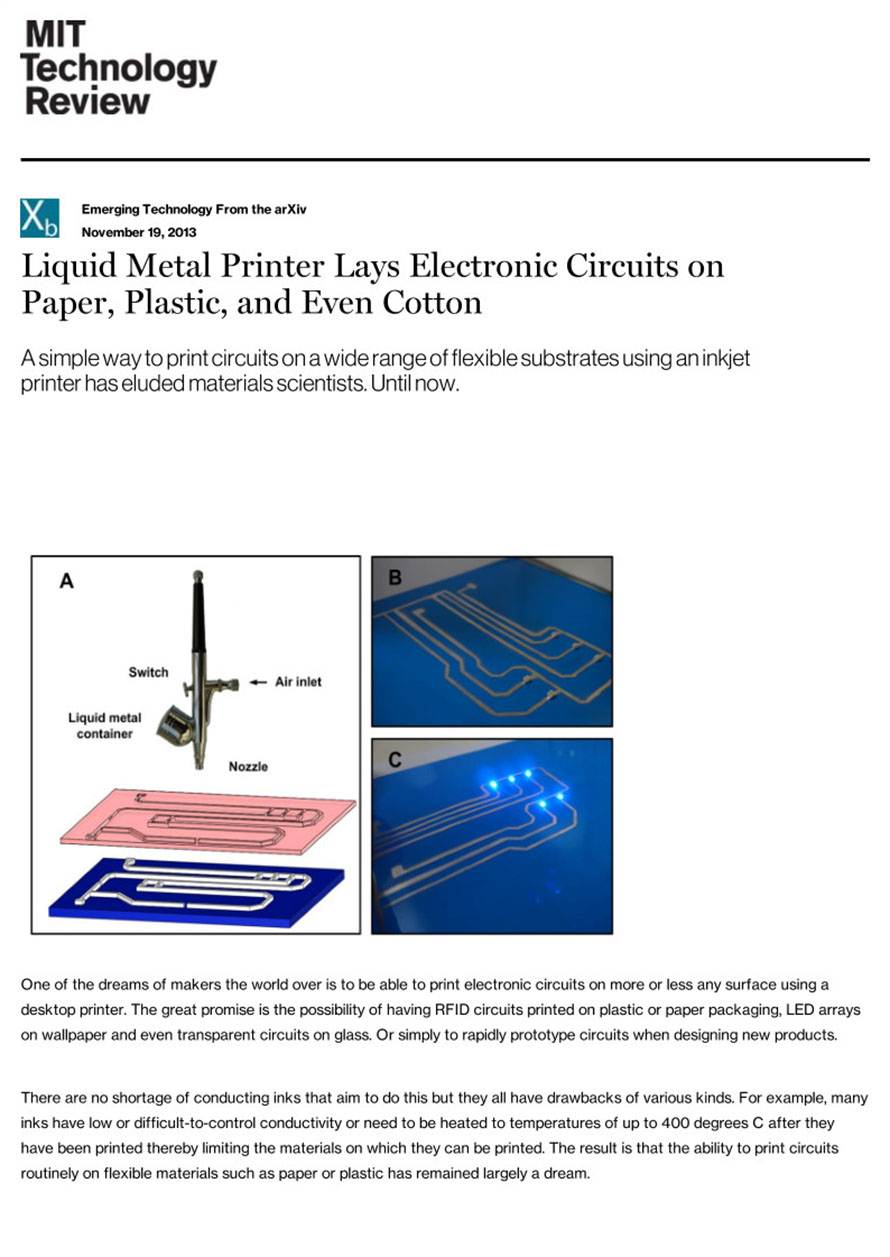 MIT
Technology
Review

Xb

Emerging Technology From the arXiv
November 19, 2013

Liquid Metal Printer Lays Electronic Circuits on Paper, Plastic, and Even Cotton

A simple way to print circuits on a wide range of flexible substrates using an inkjet printer has eluded materials scientists. Until now.

A

Switch

Air inlet

Liquid metal container

Nozzle

B

C

One of the dreams of makers the world over is to be able to print electronic circuits on more or less any surface using a desktop printer. The great promise is the possibility of having RFID circuits printed on plastic or paper packaging, LED arrays on wallpaper and even transparent circuits on glass. Or simply to rapidly prototype circuits when designing new products.

There are no shortage of conducting inks that aim to do this but they all have drawbacks of various kinds. For example, many inks have low or difficult-to-control conductivity or need to be heated to temperatures of up to 400 degrees C after they have been printed thereby limiting the materials on which they can be printed. The result is that the ability to print circuits routinely on flexible materials such as paper or plastic has remained largely a dream.